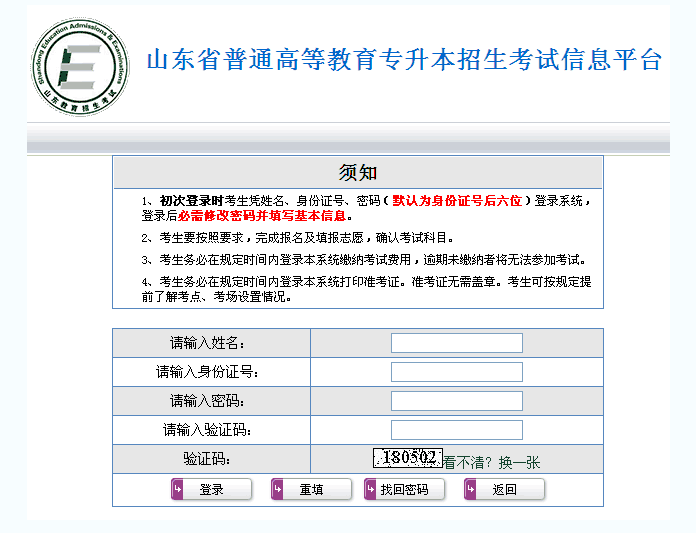 Shandong Education Admissions & Examinations
山东教育招生考试

山东省普通高等教育专升本招生考试信息平台

须知

1、初次登录时考生凭姓名、身份证号、密码（默认为身份证号后六位）登录系统，登录后必需修改密码并填写基本信息。

2、考生要按照要求，完成报名及填报志愿，确认考试科目。

3、考生务必在规定时间内登录本系统缴纳考试费用，逾期未缴纳者将无法参加考试。

4、考生务必在规定时间内登录本系统打印准考证。准考证无需盖章。考生可按规定提前了解考点、考场设置情况。

| 请输入姓名： | |
|---|---|
| 请输入身份证号： | |
| 请输入密码： | |
| 请输入验证码： | |
| 验证码： | 180502 看不清？换一张 |

登录 重填 找回密码 返回